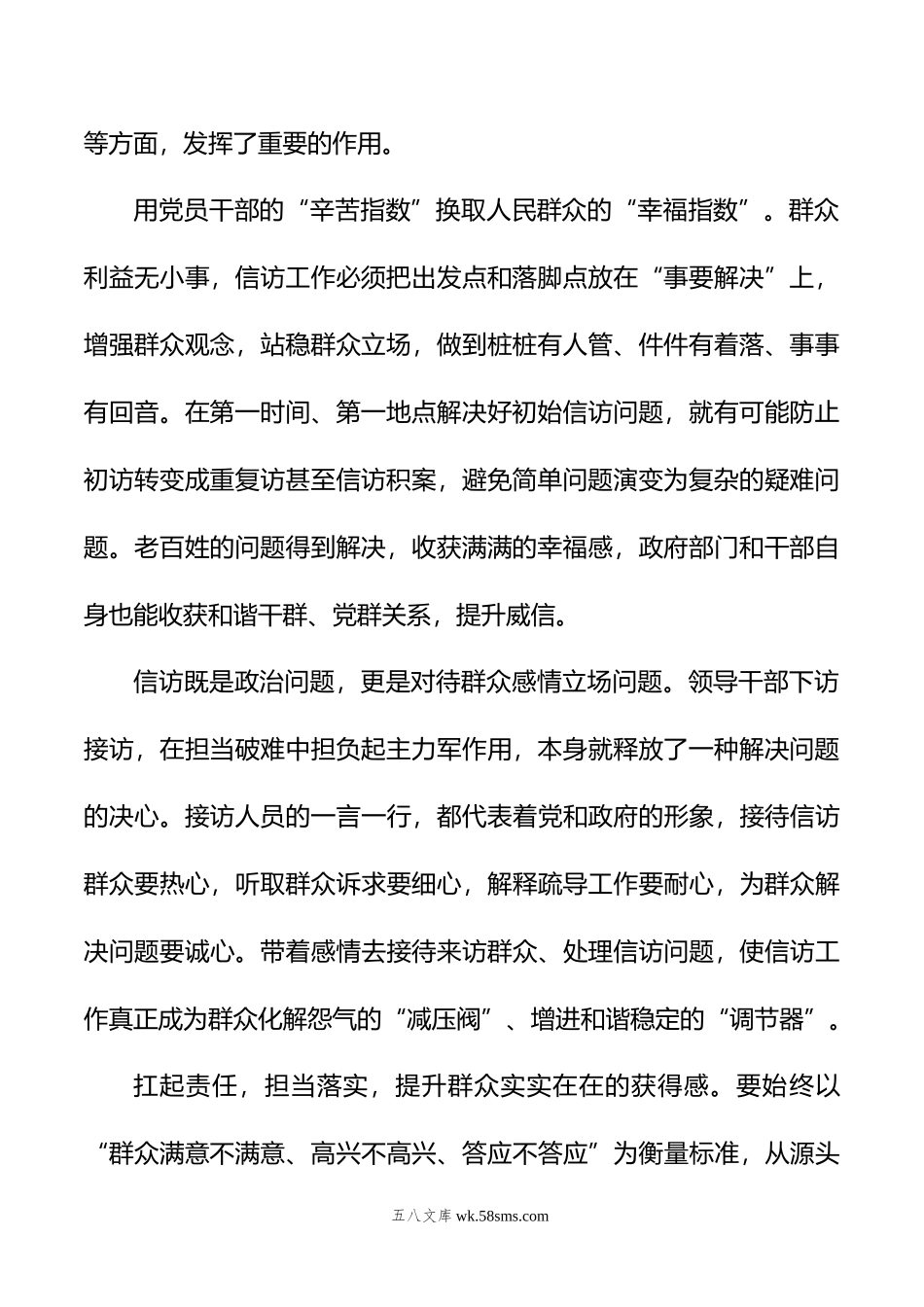 等方面，发挥了重要的作用。

用党员干部的“辛苦指数”换取人民群众的“幸福指数”。群众利益无小事，信访工作必须把出发点和落脚点放在“事要解决”上，增强群众观念，站稳群众立场，做到桩桩有人管、件件有着落、事事有回音。在第一时间、第一地点解决好初始信访问题，就有可能防止初访转变成重复访甚至信访积案，避免简单问题演变为复杂的疑难问题。老百姓的问题得到解决，收获满满的幸福感，政府部门和干部自身也能收获和谐干群、党群关系，提升威信。

信访既是政治问题，更是对待群众感情立场问题。领导干部下访接访，在担当破难中担负起主力军作用，本身就释放了一种解决问题的决心。接访人员的一言一行，都代表着党和政府的形象，接待信访群众要热心，听取群众诉求要细心，解释疏导工作要耐心，为群众解决问题要诚心。带着感情去接待来访群众、处理信访问题，使信访工作真正成为群众化解怨气的“减压阀”、增进和谐稳定的“调节器”。

扛起责任，担当落实，提升群众实实在在的获得感。要始终以“群众满意不满意、高兴不高兴、答应不答应”为衡量标准，从源头

五八文库 wk.58sms.com